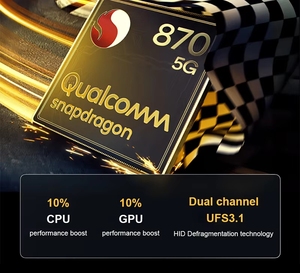 870
5G
Qualcomm
snapdragon

10%
CPU
performance boost

10%
GPU
performance boost

Dual channel
UFS3.1
HID Defragmentation technology